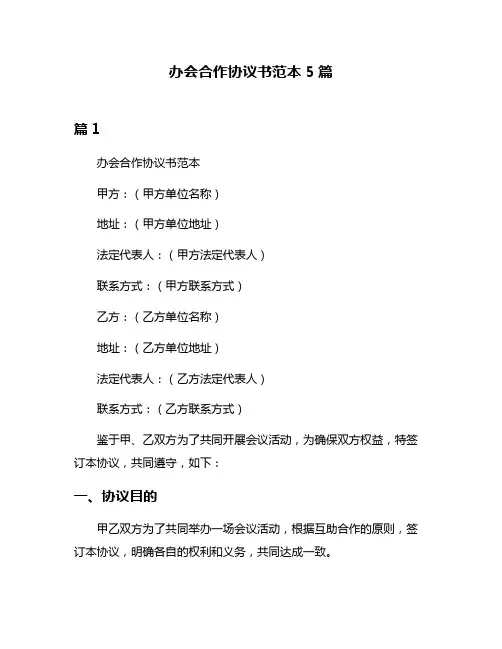 办会合作协议书范本 5 篇

篇 1

办会合作协议书范本

甲方：（甲方单位名称）

地址：（甲方单位地址）

法定代表人：（甲方法定代表人）

联系方式：（甲方联系方式）

乙方：（乙方单位名称）

地址：（乙方单位地址）

法定代表人：（乙方法定代表人）

联系方式：（乙方联系方式）

鉴于甲、乙双方为了共同开展会议活动，为确保双方权益，特签订本协议，共同遵守，如下：

一、协议目的

甲乙双方为了共同举办一场会议活动，根据互助合作的原则，签订本协议，明确各自的权利和义务，共同达成一致。